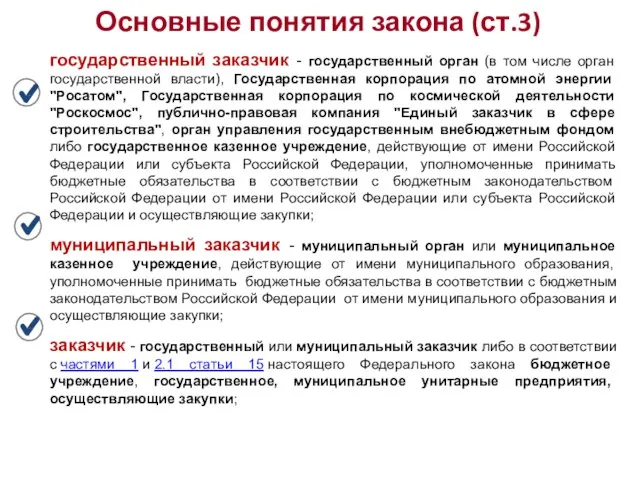 Основные понятия закона (ст.3)

государственный заказчик - государственный орган (в том числе орган государственной власти), Государственная корпорация по атомной энергии "Росатом", Государственная корпорация по космической деятельности "Роскосмос", публично-правовая компания "Единый заказчик в сфере строительства", орган управления государственным внебюджетным фондом либо государственное казенное учреждение, действующие от имени Российской Федерации или субъекта Российской Федерации, уполномоченные принимать бюджетные обязательства в соответствии с бюджетным законодательством Российской Федерации от имени Российской Федерации или субъекта Российской Федерации и осуществляющие закупки;

муниципальный заказчик - муниципальный орган или муниципальное казенное учреждение, действующие от имени муниципального образования, уполномоченные принимать бюджетные обязательства в соответствии с бюджетным законодательством Российской Федерации от имени муниципального образования и осуществляющие закупки;

заказчик - государственный или муниципальный заказчик либо в соответствии с частями 1 и 2.1 статьи 15 настоящего Федерального закона бюджетное учреждение, государственное, муниципальное унитарные предприятия, осуществляющие закупки;